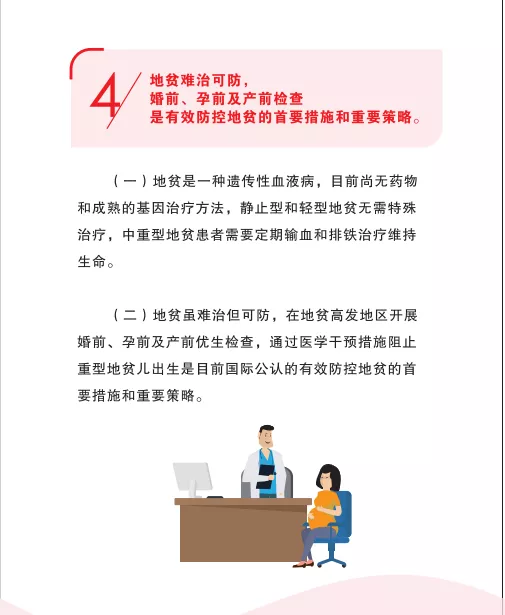 4

地贫难治可防，
婚前、孕前及产前检查
是有效防控地贫的首要措施和重要策略。

（一）地贫是一种遗传性血液病，目前尚无药物和成熟的基因治疗方法，静止型和轻型地贫无需特殊治疗，中重型地贫患者需要定期输血和排铁治疗维持生命。

（二）地贫虽难治但可防，在地贫高发地区开展婚前、孕前及产前优生检查，通过医学干预措施阻止重型地贫儿出生是目前国际公认的有效防控地贫的首要措施和重要策略。